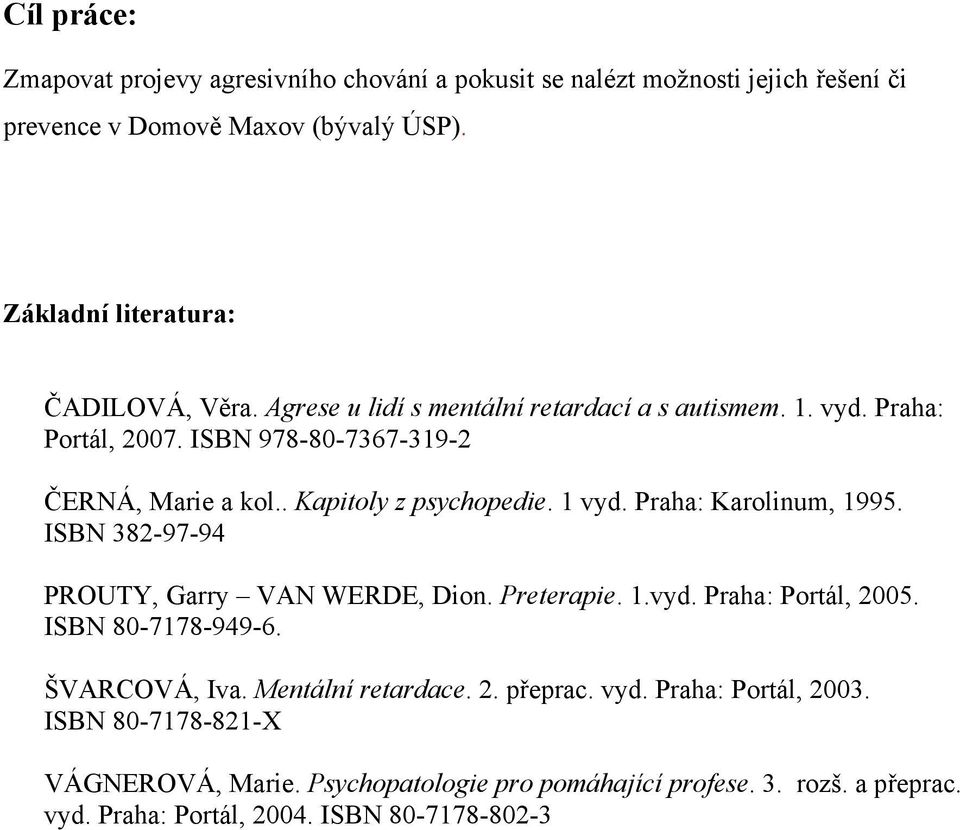 Cíl práce:

Zmapovat projevy agresivního chování a pokusit se nalézt možnosti jejich řešení či prevence v Domově Maxov (bývalý ÚSP).

Základní literatura:

ČADILOVÁ, Věra. Agrese u lidí s mentální retardací a s autismem. 1. vyd. Praha: Portál, 2007. ISBN 978-80-7367-319-2

ČERNÁ, Marie a kol.. Kapitoly z psychopedie. 1 vyd. Praha: Karolinum, 1995. ISBN 382-97-94

PROUTY, Garry – VAN WERDE, Dion. Preterapie. 1.vyd. Praha: Portál, 2005. ISBN 80-7178-949-6.

ŠVARCOVÁ, Iva. Mentální retardace. 2. přeprac. vyd. Praha: Portál, 2003. ISBN 80-7178-821-X

VÁGNEROVÁ, Marie. Psychopatologie pro pomáhající profese. 3. rozš. a přeprac. vyd. Praha: Portál, 2004. ISBN 80-7178-802-3